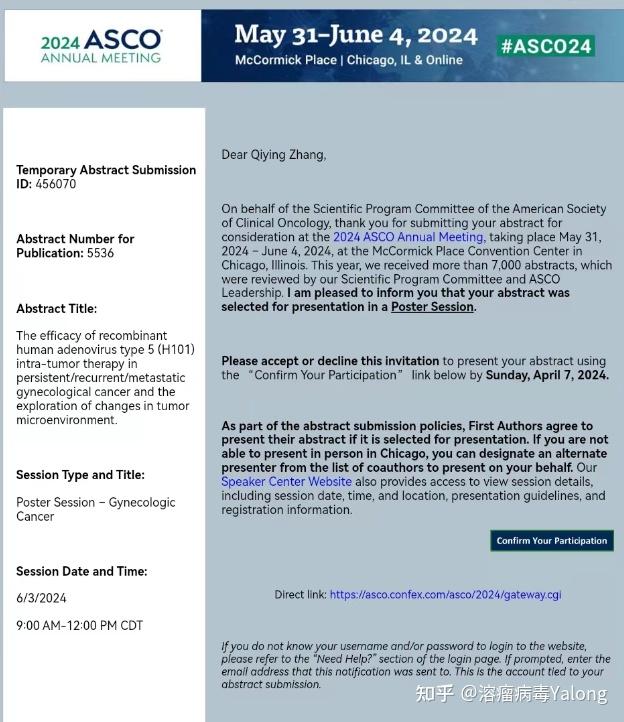 2024 ASCO
ANNUAL MEETING

May 31–June 4, 2024
McCormick Place | Chicago, IL & Online

#ASCO24

Temporary Abstract Submission ID: 456070

Abstract Number for Publication: 5536

Abstract Title:

The efficacy of recombinant human adenovirus type 5 (H101) intra-tumor therapy in persistent/recurrent/metastatic gynecological cancer and the exploration of changes in tumor microenvironment.

Session Type and Title:

Poster Session – Gynecologic Cancer

Session Date and Time:

6/3/2024

9:00 AM-12:00 PM CDT

Dear Qiying Zhang,

On behalf of the Scientific Program Committee of the American Society of Clinical Oncology, thank you for submitting your abstract for consideration at the 2024 ASCO Annual Meeting, taking place May 31, 2024 – June 4, 2024, at the McCormick Place Convention Center in Chicago, Illinois. This year, we received more than 7,000 abstracts, which were reviewed by our Scientific Program Committee and ASCO Leadership. I am pleased to inform you that your abstract was selected for presentation in a Poster Session.

Please accept or decline this invitation to present your abstract using the "Confirm Your Participation" link below by Sunday, April 7, 2024.

As part of the abstract submission policies, First Authors agree to present their abstract if it is selected for presentation. If you are not able to present in person in Chicago, you can designate an alternate presenter from the list of coauthors to present on your behalf. Our Speaker Center Website also provides access to view session details, including session date, time, and location, presentation guidelines, and registration information.

Confirm Your Participation

Direct link: https://asco.confex.com/asco/2024/gateway.cgi

If you do not know your username and/or password to login to the website, please refer to the "Need Help?" section of the login page. If prompted, enter the email address that this notification was sent to. This is the account tied to your abstract submission.

知乎 @溶瘤病毒Yalong